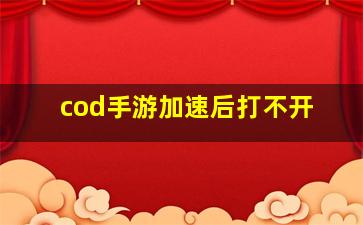 cod手游加速后打不开